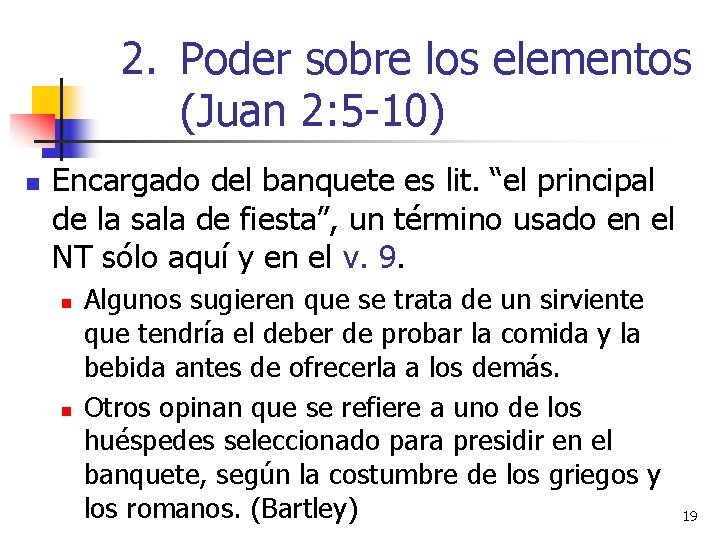 2. Poder sobre los elementos (Juan 2:5-10)

Encargado del banquete es lit. “el principal de la sala de fiesta”, un término usado en el NT sólo aquí y en el v. 9.

Algunos sugieren que se trata de un sirviente que tendría el deber de probar la comida y la bebida antes de ofrecerla a los demás.

Otros opinan que se refiere a uno de los huéspedes seleccionado para presidir en el banquete, según la costumbre de los griegos y los romanos. (Bartley)

19